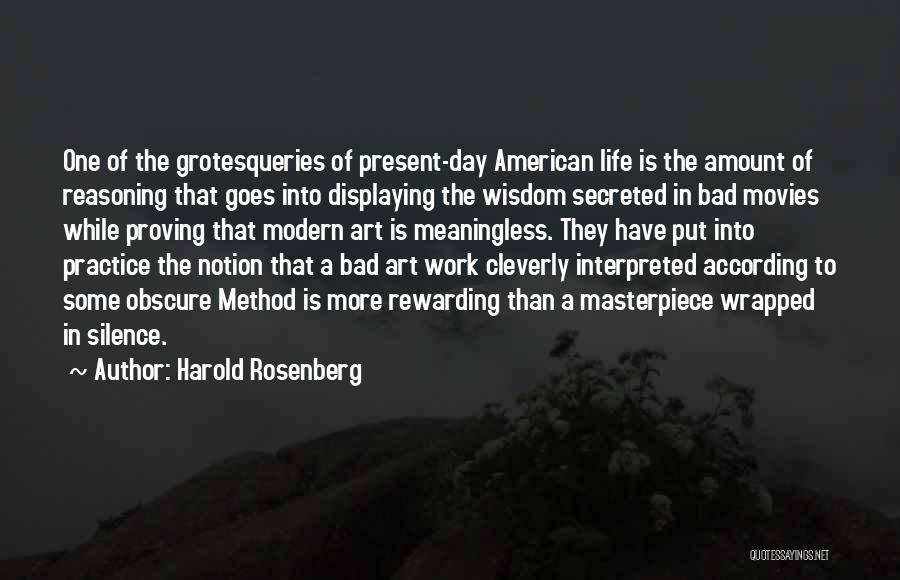 One of the grotesqueries of present-day American life is the amount of reasoning that goes into displaying the wisdom secreted in bad movies while proving that modern art is meaningless. They have put into practice the notion that a bad art work cleverly interpreted according to some obscure Method is more rewarding than a masterpiece wrapped in silence.

~ Author: Harold Rosenberg

QUOTESSAYINGS.NET